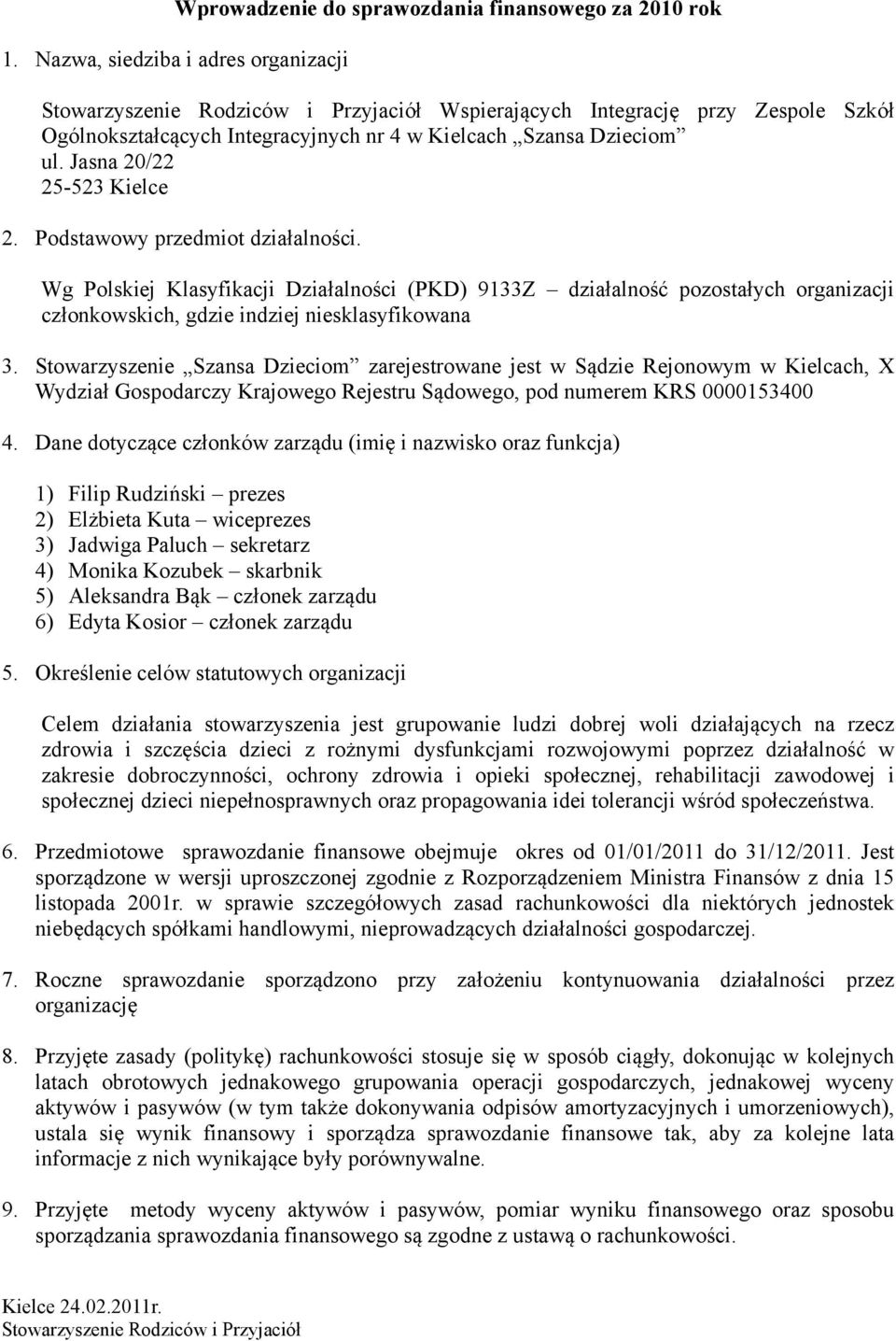 Wprowadzenie do sprawozdania finansowego za 2010 rok

1. Nazwa, siedziba i adres organizacji

Stowarzyszenie Rodziców i Przyjaciół Wspierających Integrację przy Zespole Szkół Ogólnokształcących Integracyjnych nr 4 w Kielcach „Szansa Dzieciom”
ul. Jasna 20/22
25-523 Kielce

2. Podstawowy przedmiot działalności.

Wg Polskiej Klasyfikacji Działalności (PKD) 9133Z – działalność pozostałych organizacji członkowskich, gdzie indziej niesklasyfikowana

3. Stowarzyszenie „Szansa Dzieciom” zarejestrowane jest w Sądzie Rejonowym w Kielcach, X Wydział Gospodarczy Krajowego Rejestru Sądowego, pod numerem KRS 0000153400

4. Dane dotyczące członków zarządu (imię i nazwisko oraz funkcja)

1) Filip Rudziński – prezes
2) Elżbieta Kuta – wiceprezes
3) Jadwiga Paluch – sekretarz
4) Monika Kozubek – skarbnik
5) Aleksandra Bąk – członek zarządu
6) Edyta Kosior – członek zarządu

5. Określenie celów statutowych organizacji

Celem działania stowarzyszenia jest grupowanie ludzi dobrej woli działających na rzecz zdrowia i szczęścia dzieci z rożnymi dysfunkcjami rozwojowymi poprzez działalność w zakresie dobroczynności, ochrony zdrowia i opieki społecznej, rehabilitacji zawodowej i społecznej dzieci niepełnosprawnych oraz propagowania idei tolerancji wśród społeczeństwa.

6. Przedmiotowe sprawozdanie finansowe obejmuje okres od 01/01/2011 do 31/12/2011. Jest sporządzone w wersji uproszczonej zgodnie z Rozporządzeniem Ministra Finansów z dnia 15 listopada 2001r. w sprawie szczegółowych zasad rachunkowości dla niektórych jednostek niebędących spółkami handlowymi, nieprowadzących działalności gospodarczej.

7. Roczne sprawozdanie sporządzono przy założeniu kontynuowania działalności przez organizację

8. Przyjęte zasady (politykę) rachunkowości stosuje się w sposób ciągły, dokonując w kolejnych latach obrotowych jednakowego grupowania operacji gospodarczych, jednakowej wyceny aktywów i pasywów (w tym także dokonywania odpisów amortyzacyjnych i umorzeniowych), ustala się wynik finansowy i sporządza sprawozdanie finansowe tak, aby za kolejne lata informacje z nich wynikające były porównywalne.

9. Przyjęte metody wyceny aktywów i pasywów, pomiar wyniku finansowego oraz sposobu sporządzania sprawozdania finansowego są zgodne z ustawą o rachunkowości.

Kielce 24.02.2011r.
Stowarzyszenie Rodziców i Przyjaciół